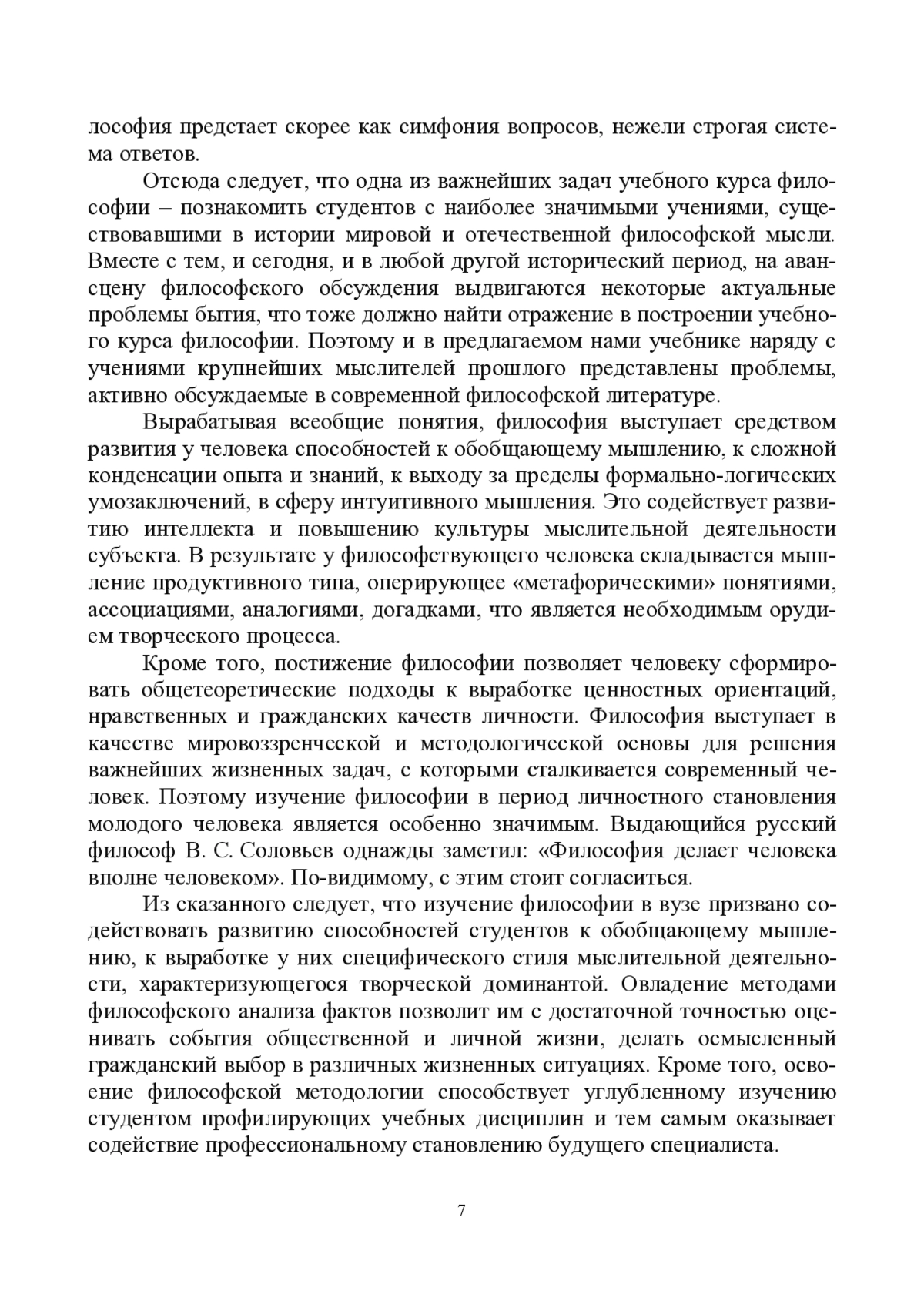 лософия предстает скорее как симфония вопросов, нежели строгая система ответов.

Отсюда следует, что одна из важнейших задач учебного курса философии – познакомить студентов с наиболее значимыми учениями, существовавшими в истории мировой и отечественной философской мысли. Вместе с тем, и сегодня, и в любой другой исторический период, на авансцену философского обсуждения выдвигаются некоторые актуальные проблемы бытия, что тоже должно найти отражение в построении учебного курса философии. Поэтому и в предлагаемом нами учебнике наряду с учениями крупнейших мыслителей прошлого представлены проблемы, активно обсуждаемые в современной философской литературе.

Вырабатывая всеобщие понятия, философия выступает средством развития у человека способностей к обобщающему мышлению, к сложной конденсации опыта и знаний, к выходу за пределы формально-логических умозаключений, в сферу интуитивного мышления. Это содействует развитию интеллекта и повышению культуры мыслительной деятельности субъекта. В результате у философствующего человека складывается мышление продуктивного типа, оперирующее «метафорическими» понятиями, ассоциациями, аналогиями, догадками, что является необходимым орудием творческого процесса.

Кроме того, постижение философии позволяет человеку сформировать общетеоретические подходы к выработке ценностных ориентаций, нравственных и гражданских качеств личности. Философия выступает в качестве мировоззренческой и методологической основы для решения важнейших жизненных задач, с которыми сталкивается современный человек. Поэтому изучение философии в период личностного становления молодого человека является особенно значимым. Выдающийся русский философ В. С. Соловьев однажды заметил: «Философия делает человека вполне человеком». По-видимому, с этим стоит согласиться.

Из сказанного следует, что изучение философии в вузе призвано содействовать развитию способностей студентов к обобщающему мышлению, к выработке у них специфического стиля мыслительной деятельности, характеризующегося творческой доминантой. Овладение методами философского анализа фактов позволит им с достаточной точностью оценивать события общественной и личной жизни, делать осмысленный гражданский выбор в различных жизненных ситуациях. Кроме того, освоение философской методологии способствует углубленному изучению студентом профилирующих учебных дисциплин и тем самым оказывает содействие профессиональному становлению будущего специалиста.

7